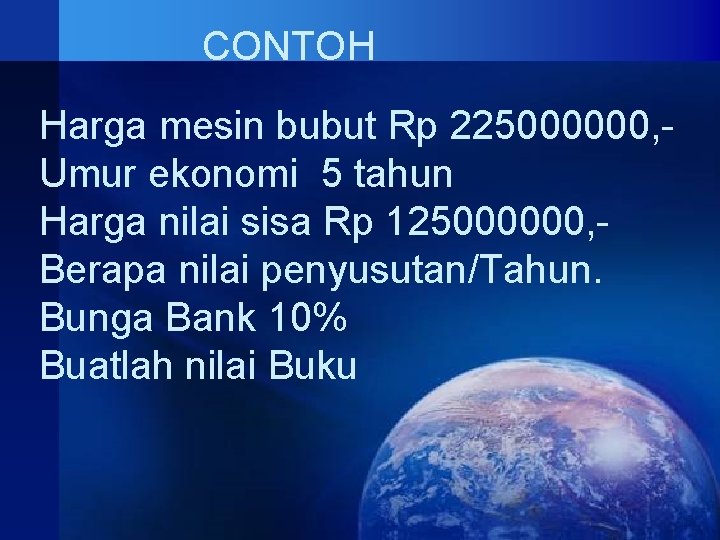 CONTOH

Harga mesin bubut Rp 225000000,-
Umur ekonomi 5 tahun
Harga nilai sisa Rp 125000000,-
Berapa nilai penyusutan/Tahun.
Bunga Bank 10%
Buatlah nilai Buku